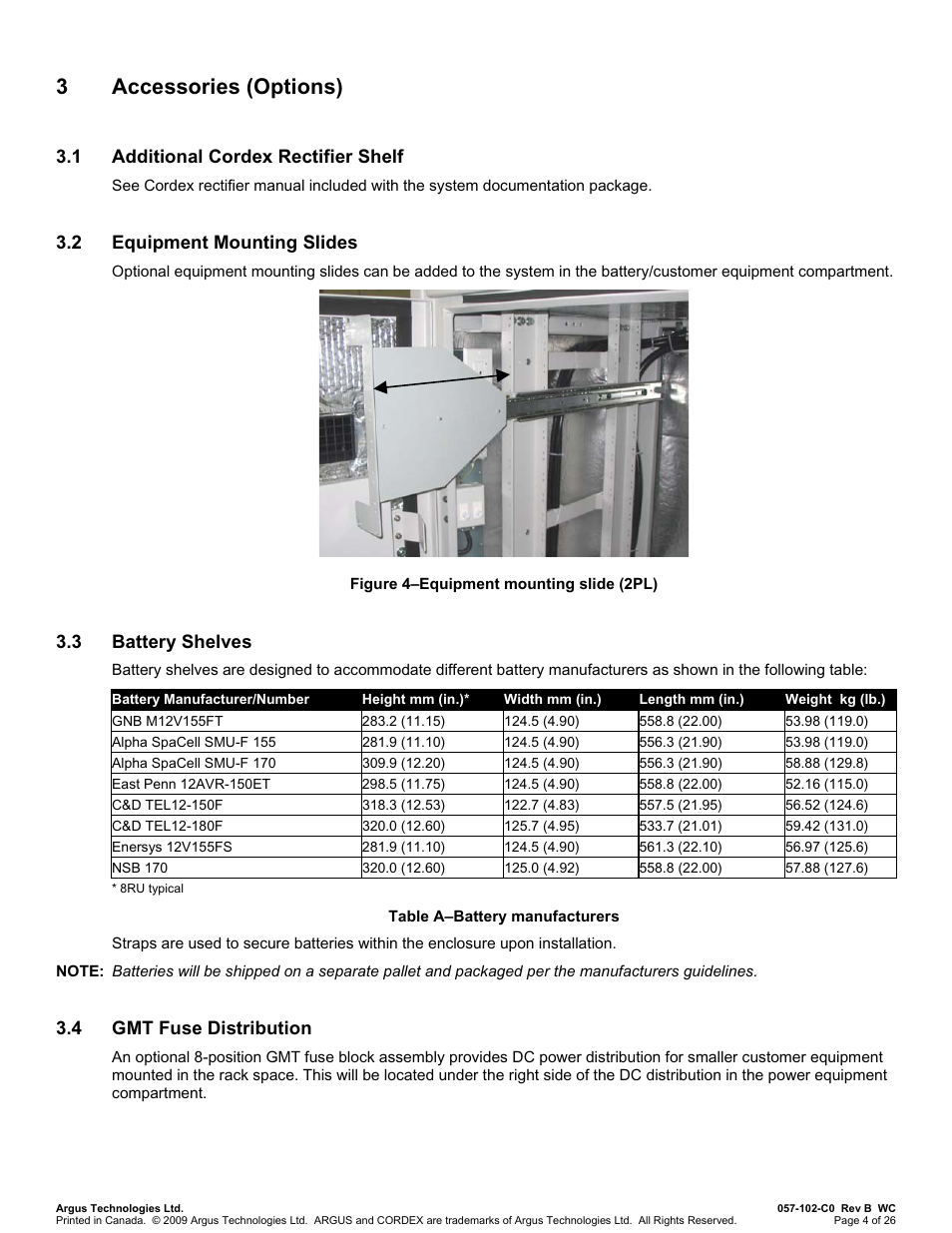 3 Accessories (Options)

3.1 Additional Cordex Rectifier Shelf

See Cordex rectifier manual included with the system documentation package.

3.2 Equipment Mounting Slides

Optional equipment mounting slides can be added to the system in the battery/customer equipment compartment.

Figure 4–Equipment mounting slide (2PL)

3.3 Battery Shelves

Battery shelves are designed to accommodate different battery manufacturers as shown in the following table:

| Battery Manufacturer/Number | Height mm (in.)* | Width mm (in.) | Length mm (in.) | Weight kg (lb.) |
|---|---|---|---|---|
| GNB M12V155FT | 283.2 (11.15) | 124.5 (4.90) | 558.8 (22.00) | 53.98 (119.0) |
| Alpha SpaCell SMU-F 155 | 281.9 (11.10) | 124.5 (4.90) | 556.3 (21.90) | 53.98 (119.0) |
| Alpha SpaCell SMU-F 170 | 309.9 (12.20) | 124.5 (4.90) | 556.3 (21.90) | 58.88 (129.8) |
| East Penn 12AVR-150ET | 298.5 (11.75) | 124.5 (4.90) | 558.8 (22.00) | 52.16 (115.0) |
| C&D TEL12-150F | 318.3 (12.53) | 122.7 (4.83) | 557.5 (21.95) | 56.52 (124.6) |
| C&D TEL12-180F | 320.0 (12.60) | 125.7 (4.95) | 533.7 (21.01) | 59.42 (131.0) |
| Enersys 12V155FS | 281.9 (11.10) | 124.5 (4.90) | 561.3 (22.10) | 56.97 (125.6) |
| NSB 170 | 320.0 (12.60) | 125.0 (4.92) | 558.8 (22.00) | 57.88 (127.6) |

* 8RU typical

Table A–Battery manufacturers

Straps are used to secure batteries within the enclosure upon installation.

NOTE: Batteries will be shipped on a separate pallet and packaged per the manufacturers guidelines.

3.4 GMT Fuse Distribution

An optional 8-position GMT fuse block assembly provides DC power distribution for smaller customer equipment mounted in the rack space. This will be located under the right side of the DC distribution in the power equipment compartment.

Argus Technologies Ltd.
Printed in Canada. © 2009 Argus Technologies Ltd. ARGUS and CORDEX are trademarks of Argus Technologies Ltd. All Rights Reserved.
057-102-C0 Rev B WC
Page 4 of 26